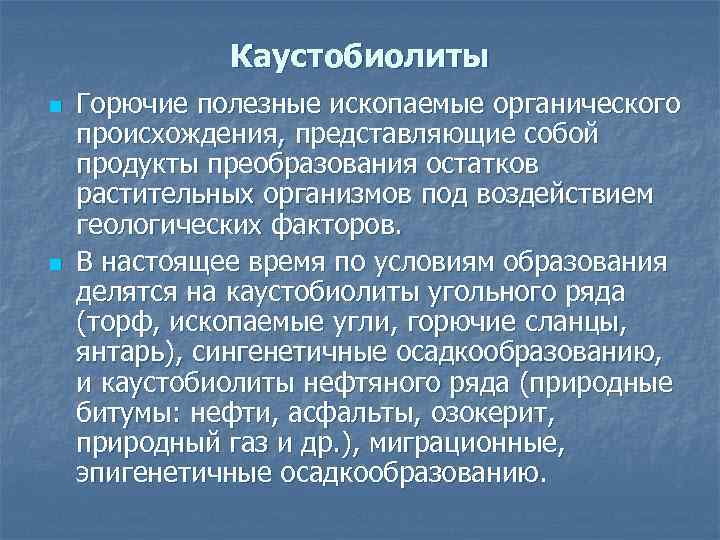 Каустобиолиты

Горючие полезные ископаемые органического происхождения, представляющие собой продукты преобразования остатков растительных организмов под воздействием геологических факторов.

В настоящее время по условиям образования делятся на каустобиолиты угольного ряда (торф, ископаемые угли, горючие сланцы, янтарь), сингенетичные осадкообразованию, и каустобиолиты нефтяного ряда (природные битумы: нефти, асфальты, озокерит, природный газ и др.), миграционные, эпигенетичные осадкообразованию.